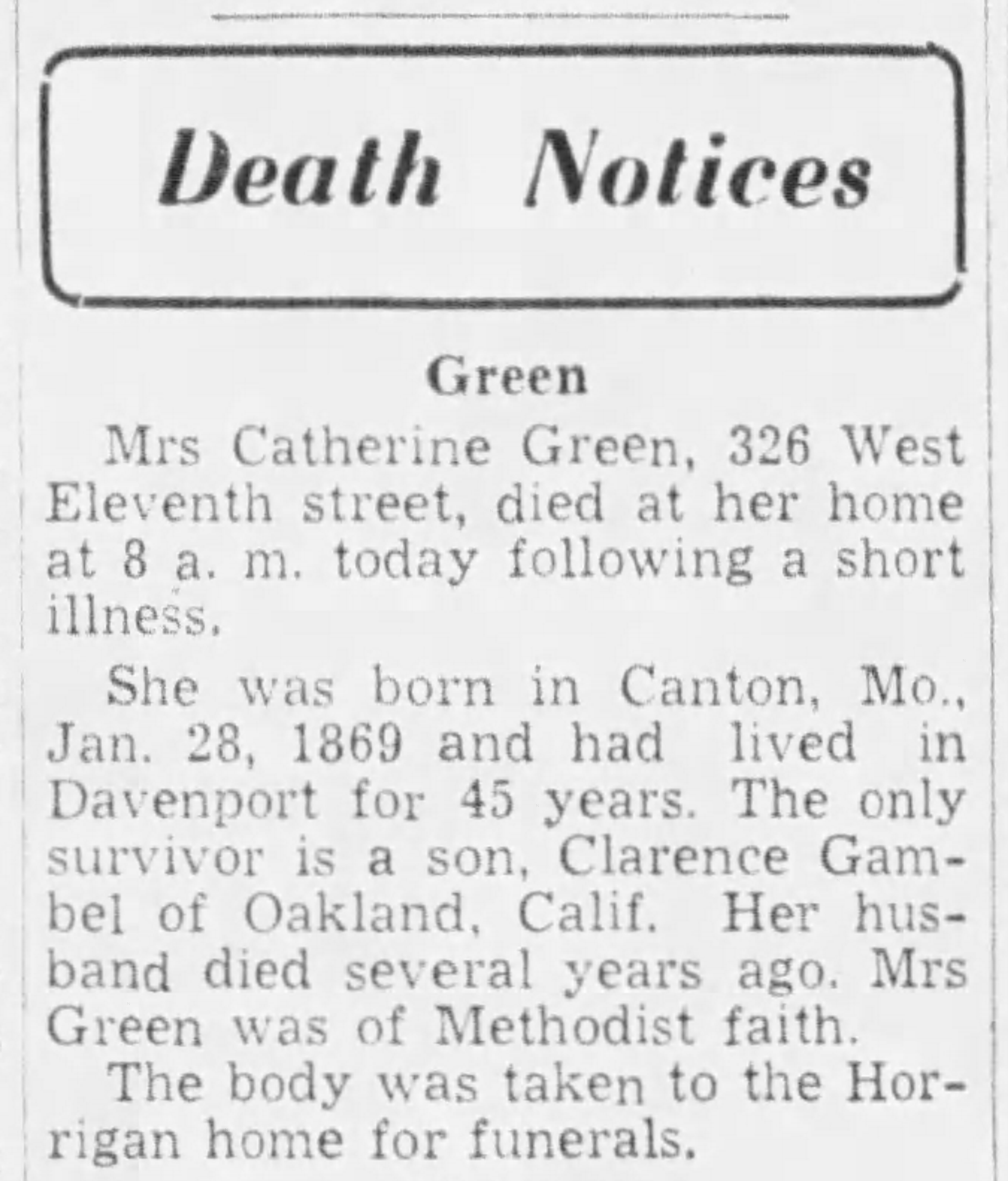 Death Notices

Green

Mrs Catherine Green, 326 West Eleventh street, died at her home at 8 a. m. today following a short illness.

She was born in Canton, Mo., Jan. 28, 1869 and had lived in Davenport for 45 years. The only survivor is a son, Clarence Gambel of Oakland, Calif. Her husband died several years ago. Mrs Green was of Methodist faith.

The body was taken to the Horrigan home for funerals.